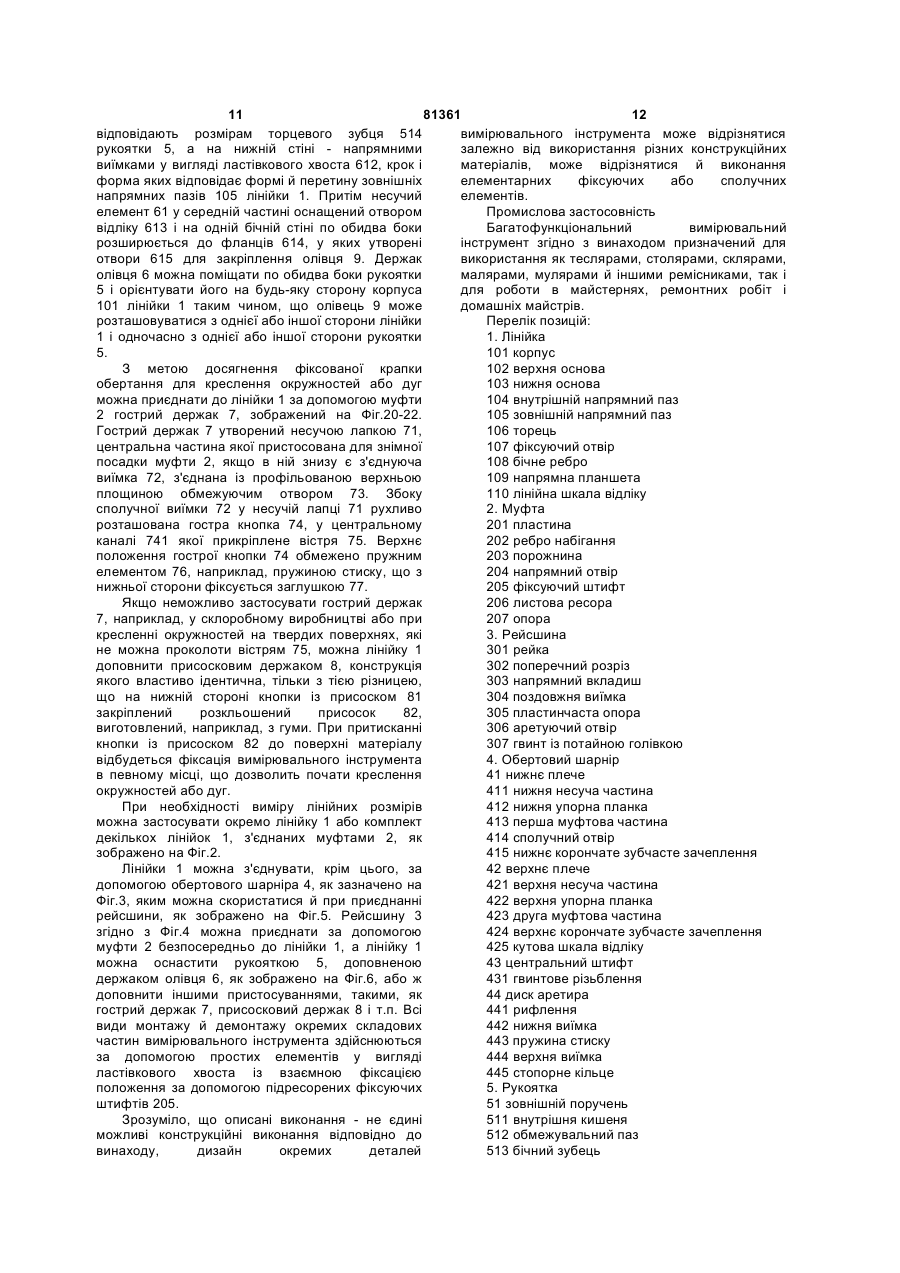 11 81361 12

відповідають розмірам торцевого зубця 514 рукоятки 5, а на нижній стіні - напрямними виїмками у вигляді ластівкового хвоста 612, крок і форма яких відповідає формі й перетину зовнішніх напрямних пазів 105 лінійки 1. Притім несучий елемент 61 у середній частині оснащений отвором відліку 613 і на одній бічній стіні по обидва боки розширюється до фланців 614, у яких утворені отвори 615 для закріплення олівця 9. Держак олівця 6 можна поміщати по обидва боки рукоятки 5 і орієнтувати його на будь-яку сторону корпуса 101 лінійки 1 таким чином, що олівець 9 може розташовуватися з однієї або іншої сторони лінійки 1 і одночасно з однієї або іншої сторони рукоятки 5.

З метою досягнення фіксованої крапки обертання для креслення окружностей або дуг можна приєднати до лінійки 1 за допомогою муфти 2 гострий держак 7, зображений на Фіг.20-22. Гострий держак 7 утворений несучою лапкою 71, центральна частина якої пристосована для знімної посадки муфти 2, якщо в ній знизу є з'єднуюча виїмка 72, з'єднана із профільованою верхньою площиною обмежуючим отвором 73. Збоку сполучної виїмки 72 у несучій лапці 71 рухливо розташована гостра кнопка 74, у центральному каналі 741 якої прикріплене вістря 75. Верхнє положення гострої кнопки 74 обмежено пружним елементом 76, наприклад, пружиною стиску, що з нижньої сторони фіксується заглушкою 77.

Якщо неможливо застосувати гострий держак 7, наприклад, у склоробному виробництві або при кресленні окружностей на твердих поверхнях, які не можна проколоти вістрям 75, можна лінійку 1 доповнити присосковим держаком 8, конструкція якого властиво ідентична, тільки з тією різницею, що на нижній стороні кнопки із присоском 81 закріплений розкльошений присосок 82, виготовлений, наприклад, з гуми. При притисканні кнопки із присоском 82 до поверхні матеріалу відбудеться фіксація вимірювального інструмента в певному місці, що дозволить почати креслення окружностей або дуг.

При необхідності виміру лінійних розмірів можна застосувати окремо лінійку 1 або комплект декількох лінійок 1, з'єднаних муфтами 2, як зображено на Фіг.2.

Лінійки 1 можна з'єднувати, крім цього, за допомогою обертового шарніра 4, як зазначено на Фіг.3, яким можна скористатися й при приєднанні рейсшини, як зображено на Фіг.5. Рейсшину 3 згідно з Фіг.4 можна приєднати за допомогою муфти 2 безпосередньо до лінійки 1, а лінійку 1 можна оснастити рукояткою 5, доповненою держаком олівця 6, як зображено на Фіг.6, або ж доповнити іншими пристосуваннями, такими, як гострий держак 7, присосковий держак 8 і т.п. Всі види монтажу й демонтажу окремих складових частин вимірювального інструмента здійснюються за допомогою простих елементів у вигляді ластівкового хвоста із взаємною фіксацією положення за допомогою підресорених фіксуючих штифтів 205.

Зрозуміло, що описані виконання - не єдині можливі конструкційні виконання відповідно до винаходу, дизайн окремих деталей вимірювального інструмента може відрізнятися залежно від використання різних конструкційних матеріалів, може відрізнятися й виконання елементарних фіксуючих або сполучних елементів.

Промислова застосовність

Багатофункціональний вимірювальний інструмент згідно з винаходом призначений для використання як теслярами, столярами, склярами, малярами, мулярами й іншими ремісниками, так і для роботи в майстернях, ремонтних робіт і домашніх майстрів.

Перелік позицій:
1. Лінійка
101 корпус
102 верхня основа
103 нижня основа
104 внутрішній напрямний паз
105 зовнішній напрямний паз
106 торець
107 фіксуючий отвір
108 бічне ребро
109 напрямна планшета
110 лінійна шкала відліку
2. Муфта
201 пластина
202 ребро набігання
203 порожнина
204 напрямний отвір
205 фіксуючий штифт
206 листова ресора
207 опора
3. Рейсшина
301 рейка
302 поперечний розріз
303 напрямний вкладиш
304 поздовжня виїмка
305 пластинчаста опора
306 аретуючий отвір
307 гвинт із потайною голівкою
4. Обертовий шарнір
41 нижнє плече
411 нижня несуча частина
412 нижня упорна планка
413 перша муфтова частина
414 сполучний отвір
415 нижнє корончате зубчасте зачеплення
42 верхнє плече
421 верхня несуча частина
422 верхня упорна планка
423 друга муфтова частина
424 верхнє корончате зубчасте зачеплення
425 кутова шкала відліку
43 центральний штифт
431 гвинтове різьблення
44 диск аретира
441 рифлення
442 нижня виїмка
443 пружина стиску
444 верхня виїмка
445 стопорне кільце
5. Рукоятка
51 зовнішній поручень
511 внутрішня кишеня
512 обмежувальний паз
513 бічний зубець